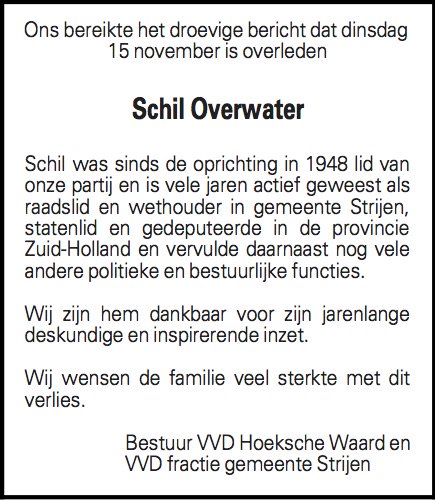 Ons bereikte het droevige bericht dat dinsdag 15 november is overleden

Schil Overwater

Schil was sinds de oprichting in 1948 lid van onze partij en is vele jaren actief geweest als raadslid en wethouder in gemeente Strijen, statenlid en gedeputeerde in de provincie Zuid-Holland en vervulde daarnaast nog vele andere politieke en bestuurlijke functies.

Wij zijn hem dankbaar voor zijn jarenlange deskundige en inspirerende inzet.

Wij wensen de familie veel sterkte met dit verlies.

Bestuur VVD Hoeksche Waard en
VVD fractie gemeente Strijen